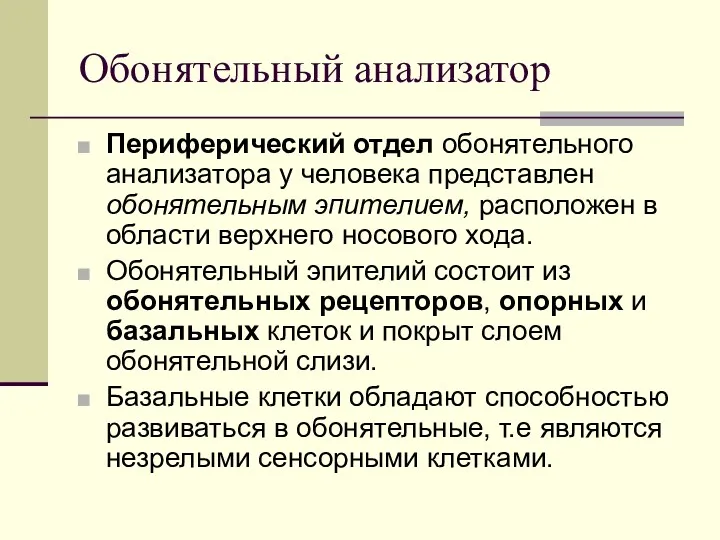 Обонятельный анализатор

Периферический отдел обонятельного анализатора у человека представлен обонятельным эпителием, расположен в области верхнего носового хода.

Обонятельный эпителий состоит из обонятельных рецепторов, опорных и базальных клеток и покрыт слоем обонятельной слизи.

Базальные клетки обладают способностью развиваться в обонятельные, т.е являются незрелыми сенсорными клетками.